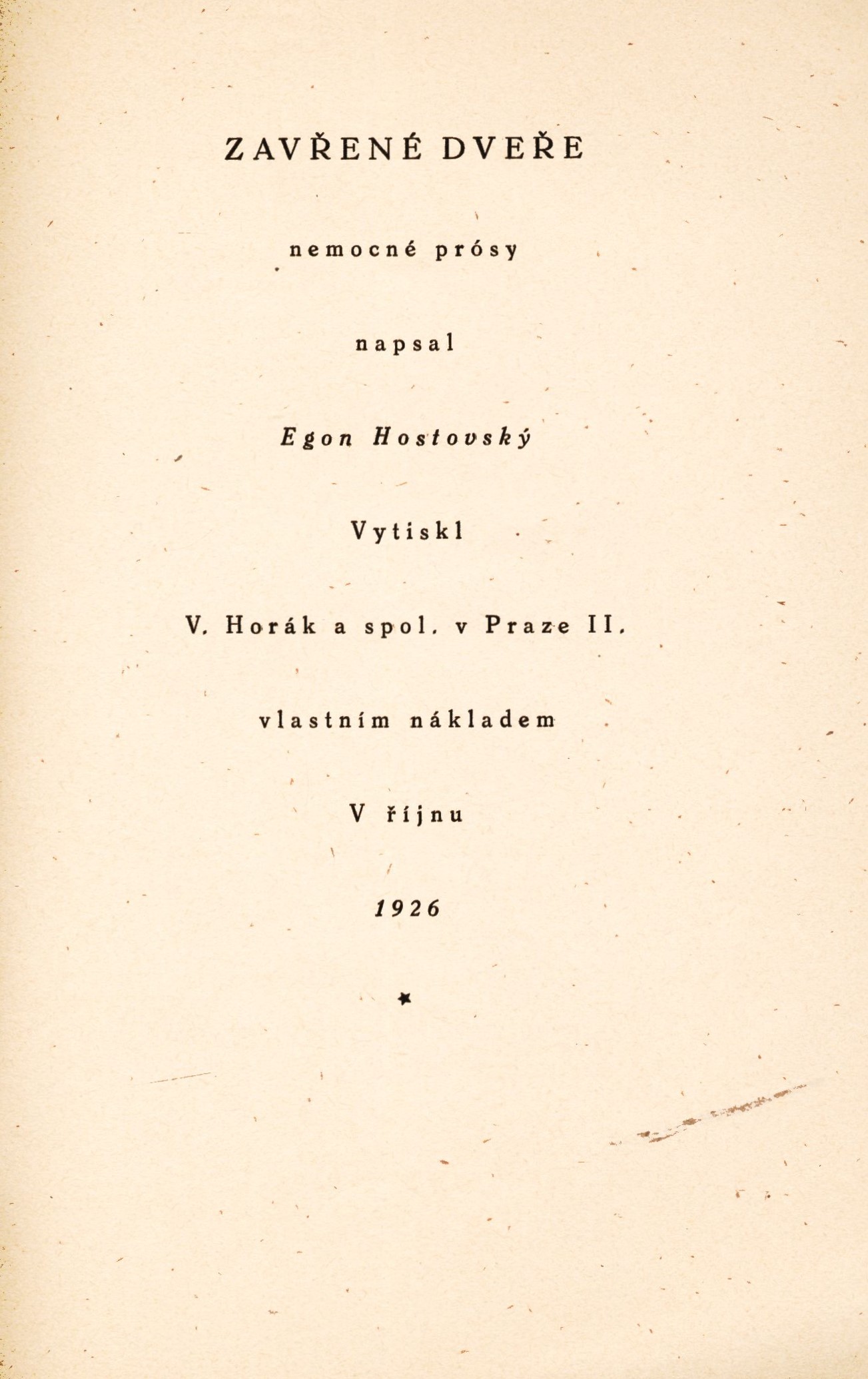 ZAVŘENÉ DVEŘE

nemocné prósy

napsal

Egon Hostovský

Vytiskl

V. Horák a spol. v Praze II.

vlastním nákladem

V říjnu

1926

*